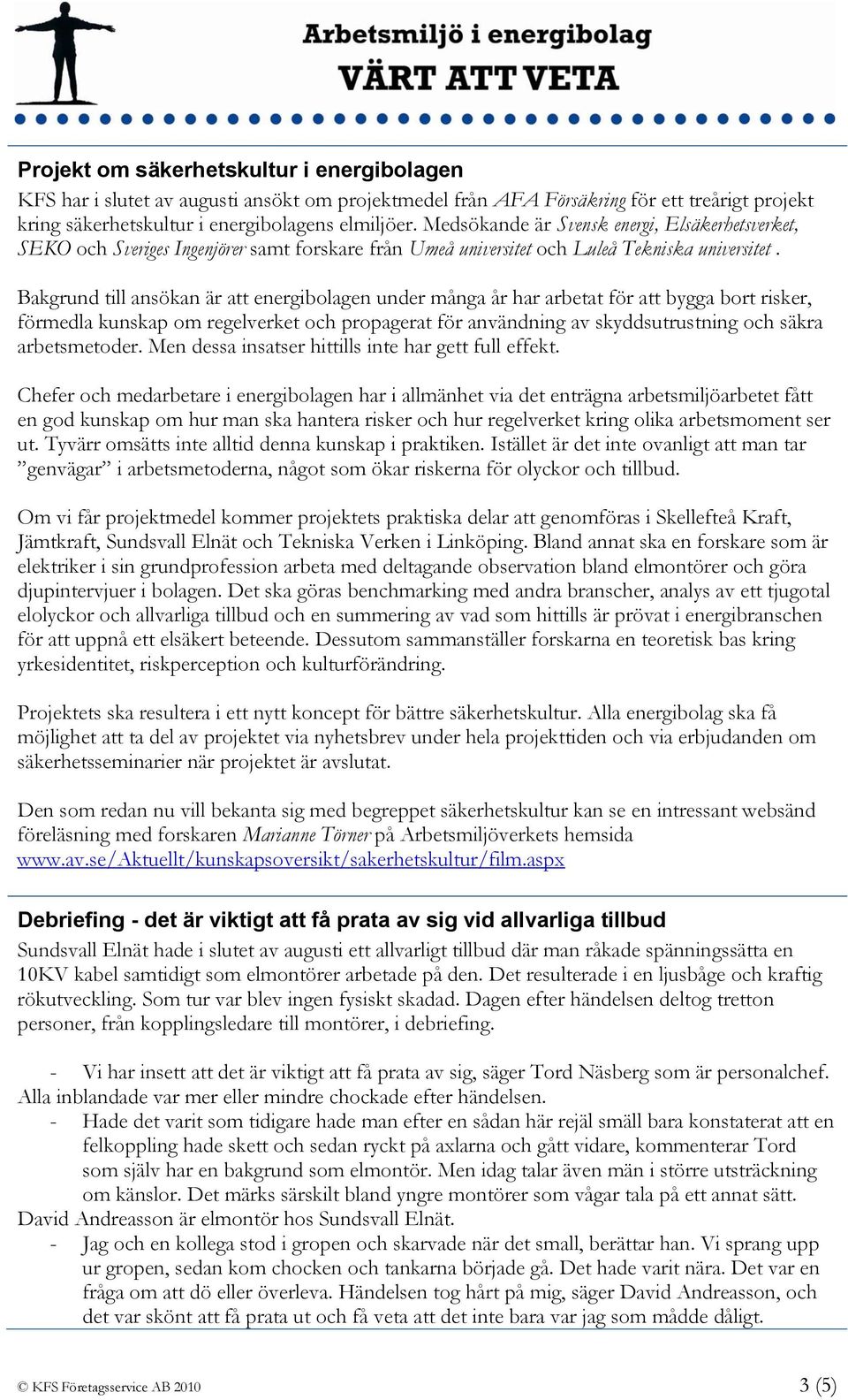 Arbetsmiljö i energibolag
VÄRT ATT VETA

Projekt om säkerhetskultur i energibolagen

KFS har i slutet av augusti ansökt om projektmedel från AFA Försäkring för ett treårigt projekt kring säkerhetskultur i energibolagens elmiljöer. Medsökande är Svensk energi, Elsäkerhetsverket, SEKO och Sveriges Ingenjörer samt forskare från Umeå universitet och Luleå Tekniska universitet .

Bakgrund till ansökan är att energibolagen under många år har arbetat för att bygga bort risker, förmedla kunskap om regelverket och propagerat för användning av skyddsutrustning och säkra arbetsmetoder. Men dessa insatser hittills inte har gett full effekt.

Chefer och medarbetare i energibolagen har i allmänhet via det enträgna arbetsmiljöarbetet fått en god kunskap om hur man ska hantera risker och hur regelverket kring olika arbetsmoment ser ut. Tyvärr omsätts inte alltid denna kunskap i praktiken. Istället är det inte ovanligt att man tar ”genvägar” i arbetsmetoderna, något som ökar riskerna för olyckor och tillbud.

Om vi får projektmedel kommer projektets praktiska delar att genomföras i Skellefteå Kraft, Jämtkraft, Sundsvall Elnät och Tekniska Verken i Linköping. Bland annat ska en forskare som är elektriker i sin grundprofession arbeta med deltagande observation bland elmontörer och göra djupintervjuer i bolagen. Det ska göras benchmarking med andra branscher, analys av ett tjugotal elolyckor och allvarliga tillbud och en summering av vad som hittills är prövat i energibranschen för att uppnå ett elsäkert beteende. Dessutom sammanställer forskarna en teoretisk bas kring yrkesidentitet, riskperception och kulturförändring.

Projektets ska resultera i ett nytt koncept för bättre säkerhetskultur. Alla energibolag ska få möjlighet att ta del av projektet via nyhetsbrev under hela projekttiden och via erbjudanden om säkerhetsseminarier när projektet är avslutat.

Den som redan nu vill bekanta sig med begreppet säkerhetskultur kan se en intressant websänd föreläsning med forskaren Marianne Törner på Arbetsmiljöverkets hemsida www.av.se/Aktuellt/kunskapsoversikt/sakerhetskultur/film.aspx

Debriefing - det är viktigt att få prata av sig vid allvarliga tillbud

Sundsvall Elnät hade i slutet av augusti ett allvarligt tillbud där man råkade spänningssätta en 10KV kabel samtidigt som elmontörer arbetade på den. Det resulterade i en ljusbåge och kraftig rökutveckling. Som tur var blev ingen fysiskt skadad. Dagen efter händelsen deltog tretton personer, från kopplingsledare till montörer, i debriefing.

- Vi har insett att det är viktigt att få prata av sig, säger Tord Näsberg som är personalchef.
Alla inblandade var mer eller mindre chockade efter händelsen.
- Hade det varit som tidigare hade man efter en sådan här rejäl smäll bara konstaterat att en felkoppling hade skett och sedan ryckt på axlarna och gått vidare, kommenterar Tord som själv har en bakgrund som elmontör. Men idag talar även män i större utsträckning om känslor. Det märks särskilt bland yngre montörer som vågar tala på ett annat sätt.
David Andreasson är elmontör hos Sundsvall Elnät.
- Jag och en kollega stod i gropen och skarvade när det small, berättar han. Vi sprang upp ur gropen, sedan kom chocken och tankarna började gå. Det hade varit nära. Det var en fråga om att dö eller överleva. Händelsen tog hårt på mig, säger David Andreasson, och det var skönt att få prata ut och få veta att det inte bara var jag som mådde dåligt.

© KFS Företagsservice AB 2010 3 (5)